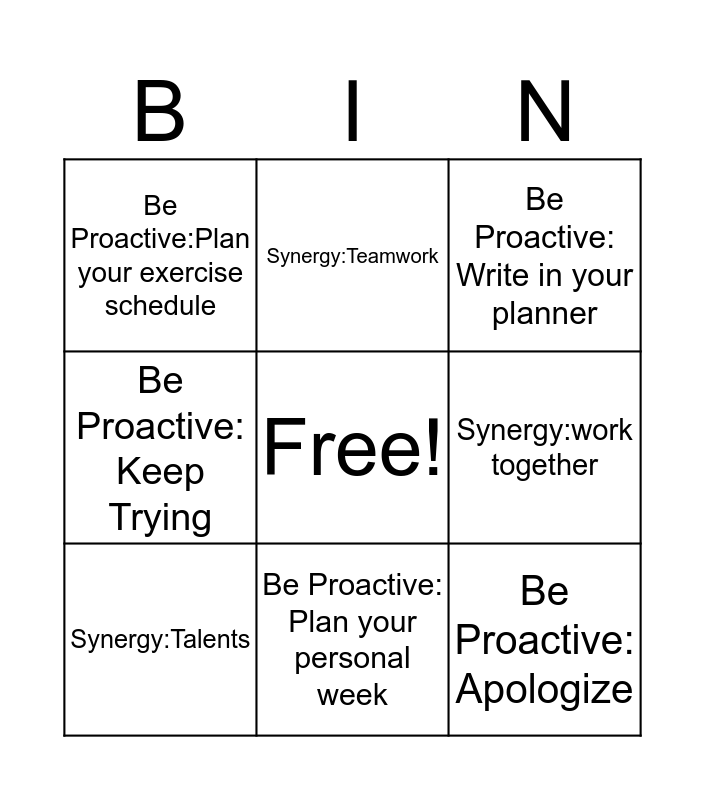 | B | I | N |
|---|---|---|
| Be Proactive:Plan your exercise schedule | Synergy:Teamwork | Be Proactive: Write in your planner |
| Be Proactive: Keep Trying | Free! | Synergy:work together |
| Synergy:Talents | Be Proactive: Plan your personal week | Be Proactive: Apologize |